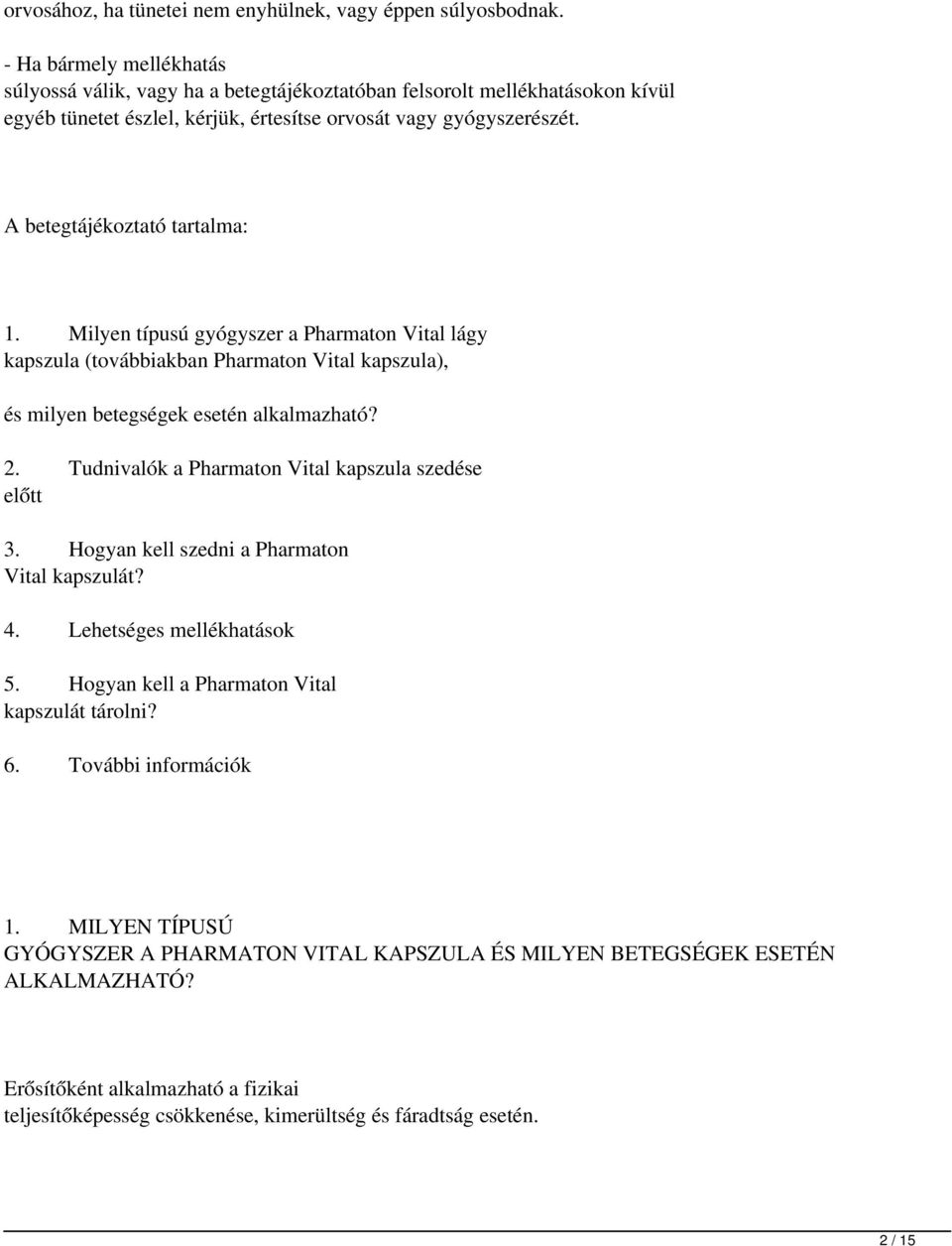 orvosához, ha tünetei nem enyhülnek, vagy éppen súlyosbodnak.

- Ha bármely mellékhatás súlyossá válik, vagy ha a betegtájékoztatóban felsorolt mellékhatásokon kívül egyéb tünetet észlel, kérjük, értesítse orvosát vagy gyógyszerészét.

A betegtájékoztató tartalma:

1. Milyen típusú gyógyszer a Pharmaton Vital lágy kapszula (továbbiakban Pharmaton Vital kapszula),

és milyen betegségek esetén alkalmazható?

2. Tudnivalók a Pharmaton Vital kapszula szedése előtt

3. Hogyan kell szedni a Pharmaton Vital kapszulát?

4. Lehetséges mellékhatások

5. Hogyan kell a Pharmaton Vital kapszulát tárolni?

6. További információk

1. MILYEN TÍPUSÚ GYÓGYSZER A PHARMATON VITAL KAPSZULA ÉS MILYEN BETEGSÉGEK ESETÉN ALKALMAZHATÓ?

Erősítőként alkalmazható a fizikai teljesítőképesség csökkenése, kimerültség és fáradtság esetén.

2 / 15